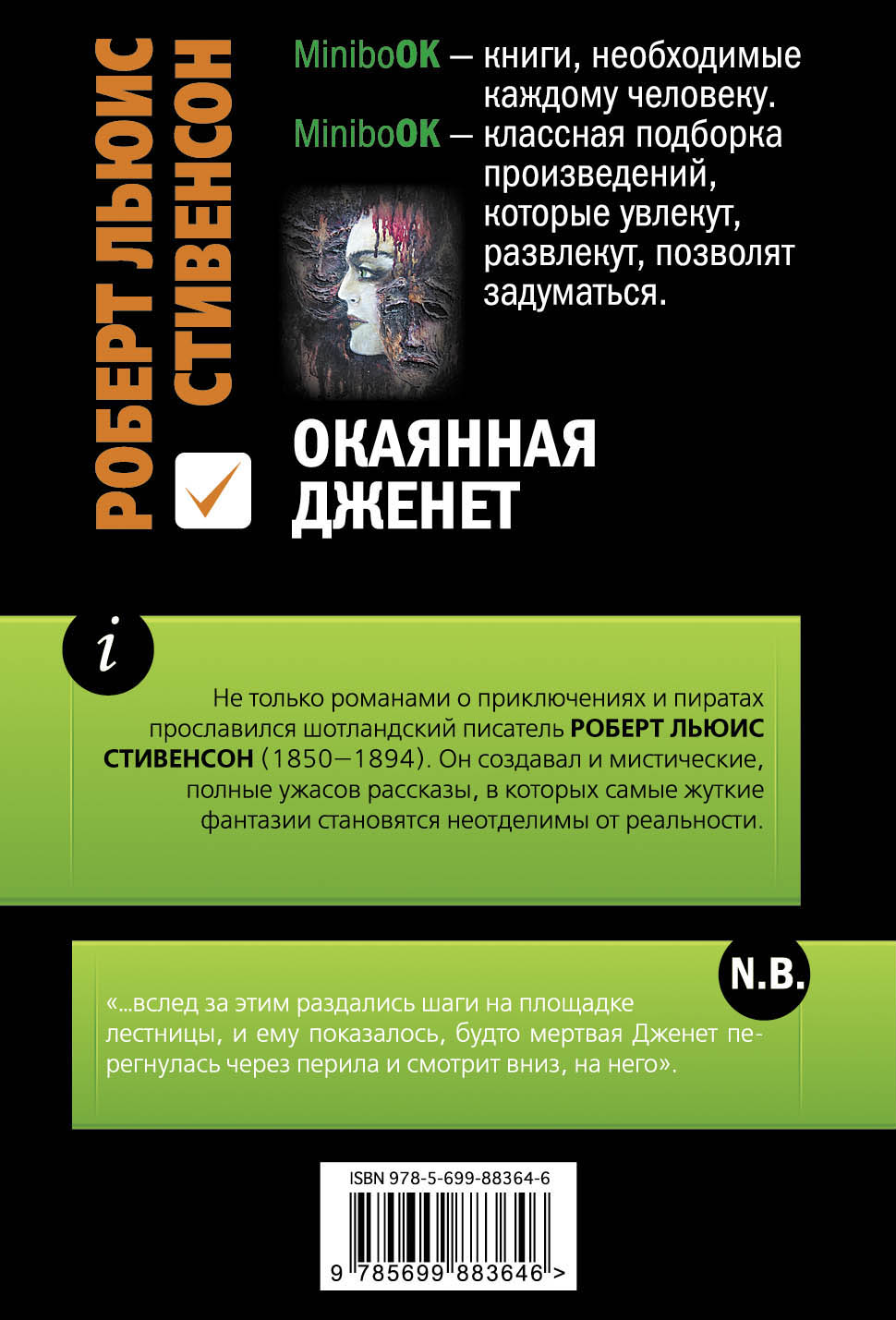 РОБЕРТ ЛЬЮИС СТИВЕНСОН

MiniboOK — книги, необходимые каждому человеку.
MiniboOK — классная подборка произведений, которые увлекут, развлекут, позволят задуматься.

ОКАЯННАЯ ДЖЕНЕТ

i

Не только романами о приключениях и пиратах прославился шотландский писатель РОБЕРТ ЛЬЮИС СТИВЕНСОН (1850—1894). Он создавал и мистические, полные ужасов рассказы, в которых самые жуткие фантазии становятся неотделимы от реальности.

N.B.

«...вслед за этим раздались шаги на площадке лестницы, и ему показалось, будто мертвая Дженет перегнулась через перила и смотрит вниз, на него».

ISBN 978-5-699-88364-6

9 785699 883646 >